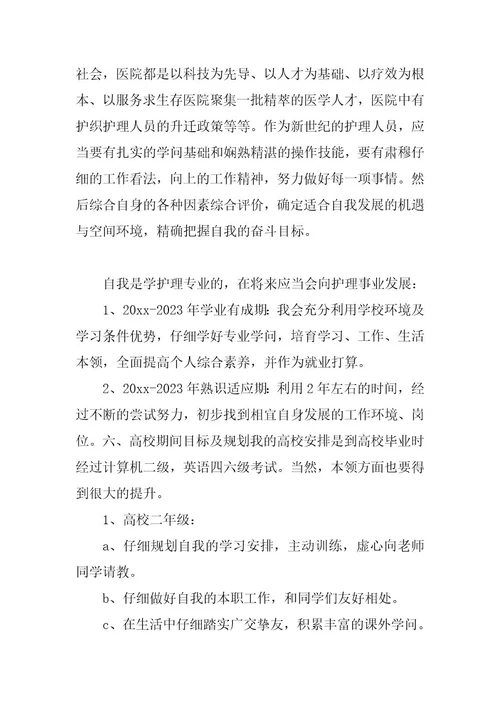 社会，医院都是以科技为先导、以人才为基础、以疗效为根本、以服务求生存医院聚集一批精萃的医学人才，医院中有护织护理人员的升迁政策等等。作为新世纪的护理人员，应当要有扎实的学问基础和娴熟精湛的操作技能，要有肃穆仔细的工作看法，向上的工作精神，努力做好每一项事情。然后综合自身的各种因素综合评价，确定适合自我发展的机遇与空间环境，精确把握自我的奋斗目标。

自我是学护理专业的，在将来应当会向护理事业发展：

1、20xx-2023年学业有成期：我会充分利用学校环境及学习条件优势，仔细学好专业学问，培育学习、工作、生活本领，全面提高个人综合素养，并作为就业打算。

2、20xx-2023年熟识适应期：利用2年左右的时间，经过不断的尝试努力，初步找到相宜自身发展的工作环境、岗位。六、高校期间目标及规划我的高校安排是到高校毕业时经过计算机二级，英语四六级考试。当然，本领方面也要得到很大的提升。

1、高校二年级：

a、仔细规划自我的学习安排，主动训练，虚心向老师同学请教。

b、仔细做好自我的本职工作，和同学们友好相处。

c、在生活中仔细踏实广交挚友，积累丰富的课外学问。